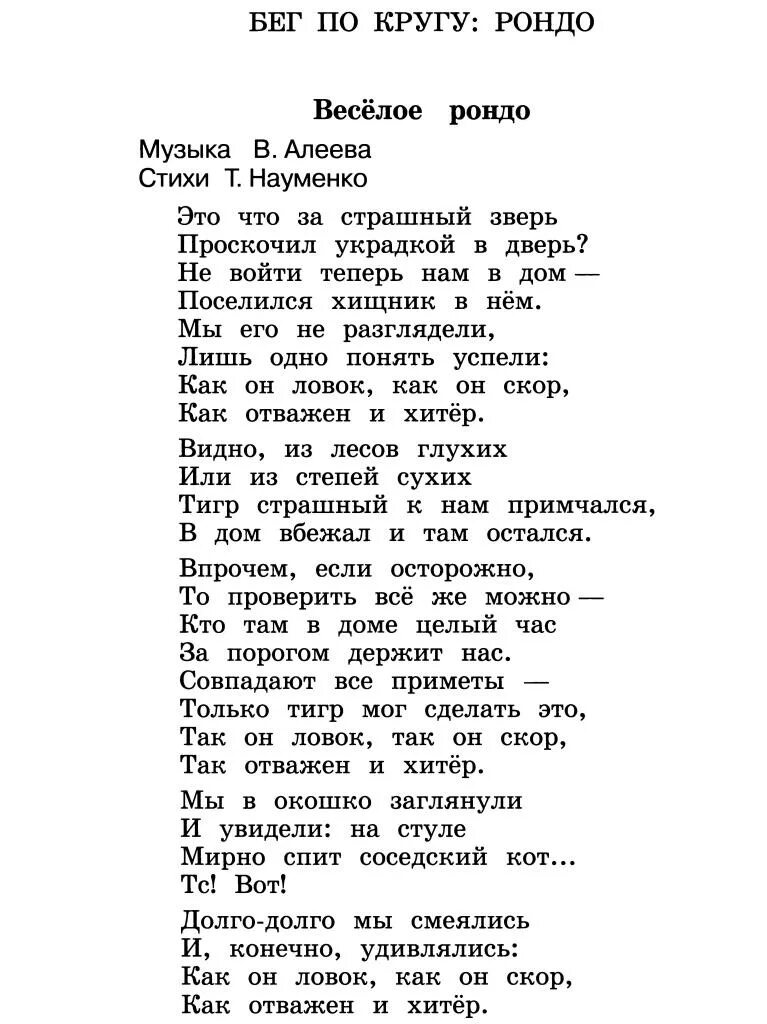 БЕГ ПО КРУГУ: РОНДО

Весёлое рондо

Музыка В. Алеева
Стихи Т. Науменко

Это что за страшный зверь
Проскочил украдкой в дверь?
Не войти теперь нам в дом —
Поселился хищник в нём.
Мы его не разглядели,
Лишь одно понять успели:
Как он ловок, как он скор,
Как отважен и хитёр.

Видно, из лесов глухих
Или из степей сухих
Тигр страшный к нам примчался,
В дом вбежал и там остался.

Впрочем, если осторожно,
То проверить всё же можно —
Кто там в доме целый час
За порогом держит нас.
Совпадают все приметы —
Только тигр мог сделать это,
Так он ловок, так он скор,
Так отважен и хитёр.

Мы в окошко заглянули
И увидели: на стуле
Мирно спит соседский кот...
Тс! Вот!

Долго-долго мы смеялись
И, конечно, удивлялись:
Как он ловок, как он скор,
Как отважен и хитёр.